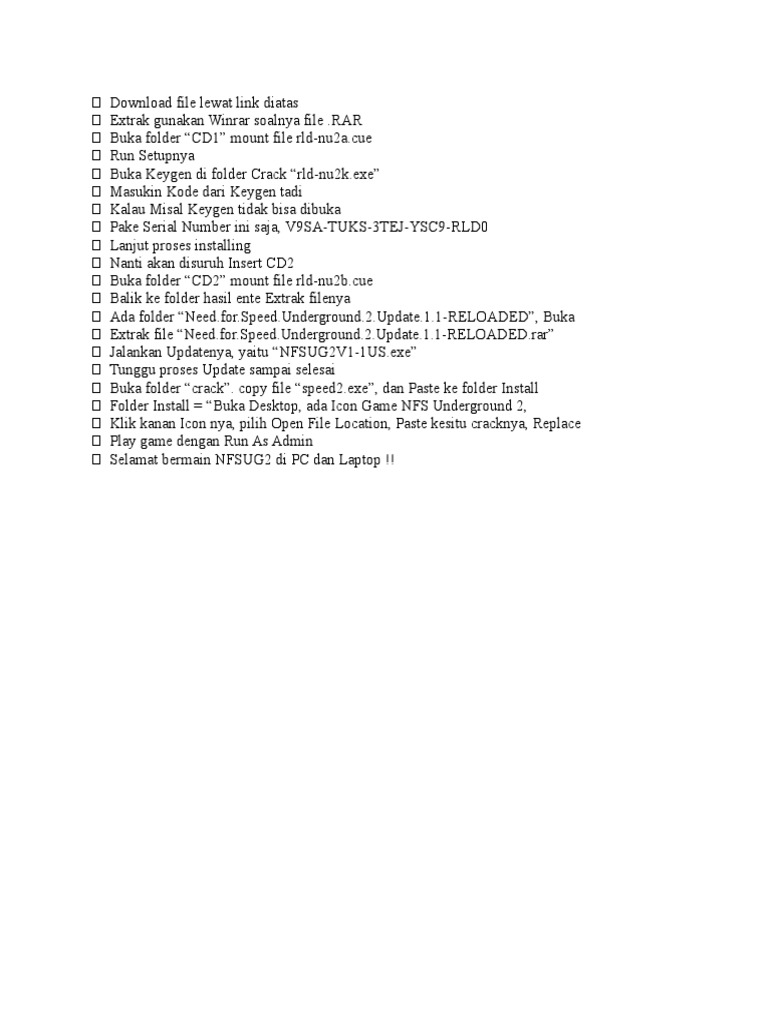 Download file lewat link diatas
Extrak gunakan Winrar soalnya file .RAR
Buka folder “CD1” mount file rld-nu2a.cue
Run Setupnya
Buka Keygen di folder Crack “rld-nu2k.exe”
Masukin Kode dari Keygen tadi
Kalau Misal Keygen tidak bisa dibuka
Pake Serial Number ini saja, V9SA-TUKS-3TEJ-YSC9-RLD0
Lanjut proses installing
Nanti akan disuruh Insert CD2
Buka folder “CD2” mount file rld-nu2b.cue
Balik ke folder hasil ente Extrak filenya
Ada folder “Need.for.Speed.Underground.2.Update.1.1-RELOADED”, Buka
Extrak file “Need.for.Speed.Underground.2.Update.1.1-RELOADED.rar”
Jalankan Updatenya, yaitu “NFSUG2V1-1US.exe”
Tunggu proses Update sampai selesai
Buka folder “crack”. copy file “speed2.exe”, dan Paste ke folder Install
Folder Install = “Buka Desktop, ada Icon Game NFS Underground 2,
Klik kanan Icon nya, pilih Open File Location, Paste kesitu cracknya, Replace
Play game dengan Run As Admin
Selamat bermain NFSUG2 di PC dan Laptop !!